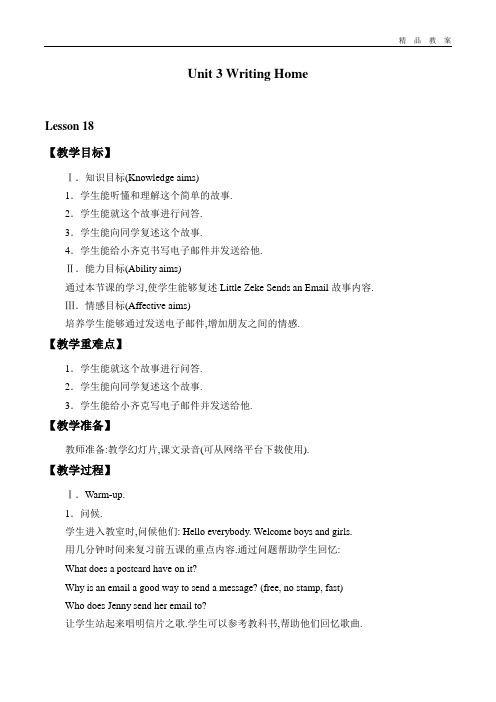 精 品 教 案

Unit 3 Writing Home

Lesson 18

【教学目标】

Ⅰ. 知识目标(Knowledge aims)

1. 学生能听懂和理解这个简单的故事.

2. 学生能就这个故事进行问答.

3. 学生能向同学复述这个故事.

4. 学生能给小齐克书写电子邮件并发送给他.

Ⅱ. 能力目标(Ability aims)

通过本节课的学习,使学生能够复述 Little Zeke Sends an Email 故事内容.

Ⅲ. 情感目标(Affective aims)

培养学生能够通过发送电子邮件,增加朋友之间的情感.

【教学重难点】

1. 学生能就这个故事进行问答.

2. 学生能向同学复述这个故事.

3. 学生能给小齐克写电子邮件并发送给他.

【教学准备】

教师准备:教学幻灯片,课文录音(可从网络平台下载使用).

【教学过程】

Ⅰ. Warm-up.

1. 问候.

学生进入教室时,问候他们: Hello everybody. Welcome boys and girls.

用几分钟时间来复习前五课的重点内容.通过问题帮助学生回忆:

What does a postcard have on it?

Why is an email a good way to send a message? (free, no stamp, fast)

Who does Jenny send her email to?

让学生站起来唱明信片之歌.学生可以参考教科书,帮助他们回忆歌曲.